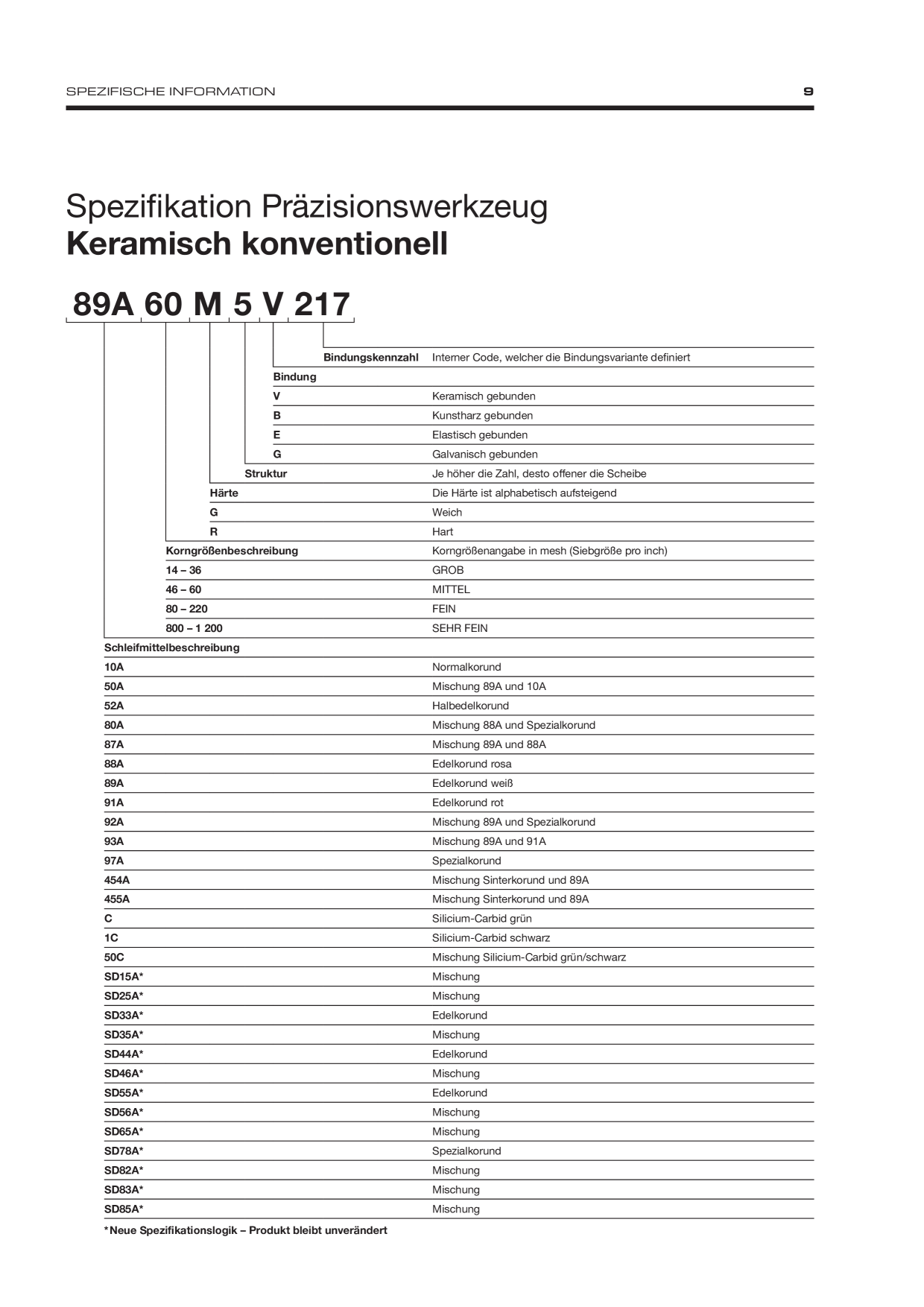 SPEZIFISCHE INFORMATION 9

Spezifikation Präzisionswerkzeug
Keramisch konventionell

89A 60 M 5 V 217

Bindungskennzahl Interner Code, welcher die Bindungsvariante definiert
Bindung
V Keramisch gebunden
B Kunstharz gebunden
E Elastisch gebunden
G Galvanisch gebunden
Struktur Je höher die Zahl, desto offener die Scheibe
Härte Die Härte ist alphabetisch aufsteigend
G Weich
R Hart
Korngrößenbeschreibung Korngrößenangabe in mesh (Siebgröße pro inch)
14 – 36 GROB
46 – 60 MITTEL
80 – 220 FEIN
800 – 1 200 SEHR FEIN
Schleifmittelbeschreibung
10A Normalkorund
50A Mischung 89A und 10A
52A Halbedelkorund
80A Mischung 88A und Spezialkorund
87A Mischung 89A und 88A
88A Edelkorund rosa
89A Edelkorund weiß
91A Edelkorund rot
92A Mischung 89A und Spezialkorund
93A Mischung 89A und 91A
97A Spezialkorund
454A Mischung Sinterkorund und 89A
455A Mischung Sinterkorund und 89A
C Silicium-Carbid grün
1C Silicium-Carbid schwarz
50C Mischung Silicium-Carbid grün/schwarz
SD15A* Mischung
SD25A* Mischung
SD33A* Edelkorund
SD35A* Mischung
SD44A* Edelkorund
SD46A* Mischung
SD55A* Edelkorund
SD56A* Mischung
SD65A* Mischung
SD78A* Spezialkorund
SD82A* Mischung
SD83A* Mischung
SD85A* Mischung

*Neue Spezifikationslogik – Produkt bleibt unverändert